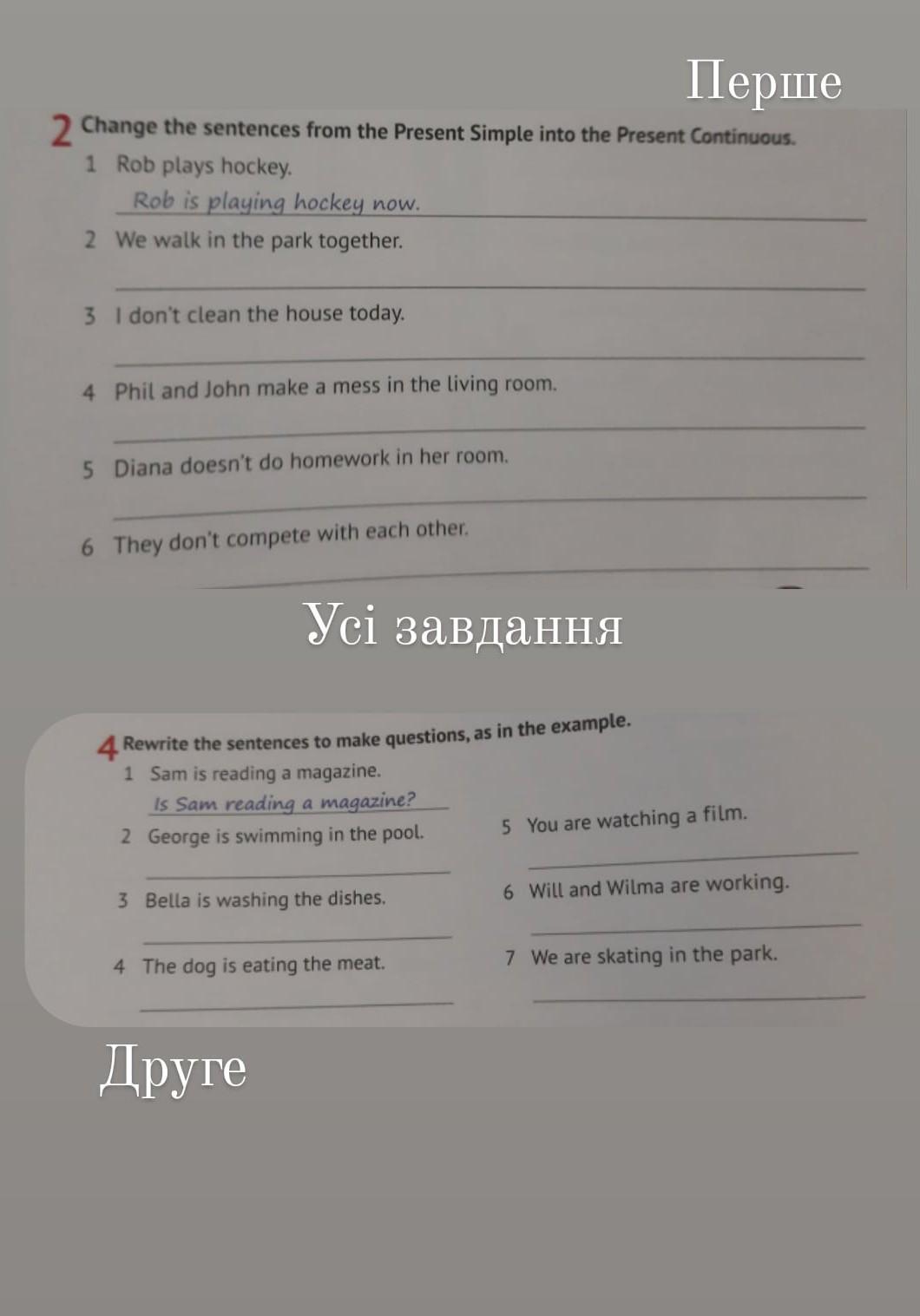 Перше

2 Change the sentences from the Present Simple into the Present Continuous.

1 Rob plays hockey.
Rob is playing hockey now.

2 We walk in the park together.

3 I don't clean the house today.

4 Phil and John make a mess in the living room.

5 Diana doesn't do homework in her room.

6 They don't compete with each other.

Усі завдання

4 Rewrite the sentences to make questions, as in the example.

1 Sam is reading a magazine.
Is Sam reading a magazine?

2 George is swimming in the pool.

3 Bella is washing the dishes.

4 The dog is eating the meat.

5 You are watching a film.

6 Will and Wilma are working.

7 We are skating in the park.

Друге